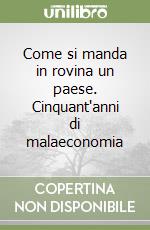 unilibro

Come si manda in rovina un paese. Cinquant'anni di malaeconomia

COPERTINA NON DISPONIBILE